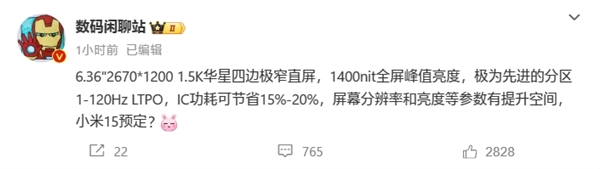 数码闲聊站 II

1小时前 已编辑

6.36"2670*1200 1.5K华星四边极窄直屏，1400nit全屏峰值亮度，极为先进的分区1-120Hz LTPO，IC功耗可节省15%-20%，屏幕分辨率和亮度等参数有提升空间，小米15预定？

22 765 2828